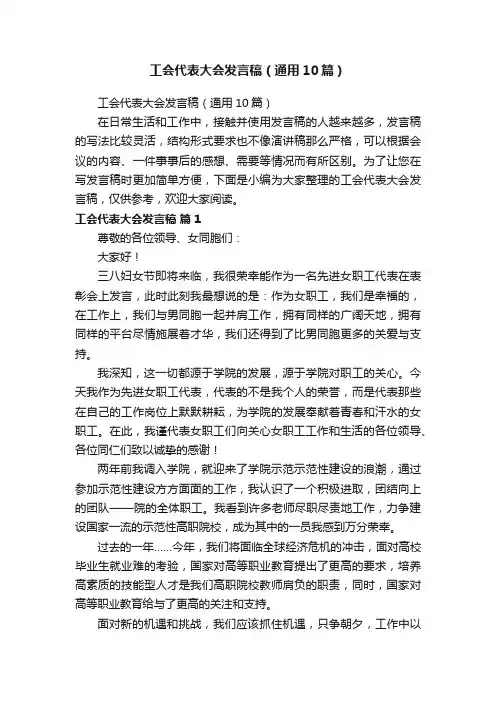 工会代表大会发言稿（通用10篇）

工会代表大会发言稿（通用10篇）

在日常生活和工作中，接触并使用发言稿的人越来越多，发言稿的写法比较灵活，结构形式要求也不像演讲稿那么严格，可以根据会议的内容、一件事事后的感想、需要等情况而有所区别。为了让您在写发言稿时更加简单方便，下面是小编为大家整理的工会代表大会发言稿，仅供参考，欢迎大家阅读。

工会代表大会发言稿 篇1

尊敬的各位领导、女同胞们：

大家好！

三八妇女节即将来临，我很荣幸能作为一名先进女职工代表在表彰会上发言，此时此刻我最想说的是：作为女职工，我们是幸福的，在工作上，我们与男同胞一起并肩工作，拥有同样的广阔天地，拥有同样的平台尽情施展着才华，我们还得到了比男同胞更多的关爱与支持。

我深知，这一切都源于学院的发展，源于学院对职工的关心。今天我作为先进女职工代表，代表的不是我个人的荣誉，而是代表那些在自己的工作岗位上默默耕耘，为学院的发展奉献着青春和汗水的女职工。在此，我谨代表女职工们向关心女职工工作和生活的各位领导、各位同仁们致以诚挚的感谢！

两年前我调入学院，就迎来了学院示范示范性建设的浪潮，通过参加示范性建设方方面面的工作，我认识了一个积极进取，团结向上的团队——院的全体职工。我看到许多老师尽职尽责地工作，力争建设国家一流的示范性高职院校，成为其中的一员我感到万分荣幸。

过去的一年……今年，我们将面临全球经济危机的冲击，面对高校毕业生就业难的考验，国家对高等职业教育提出了更高的要求，培养高素质的技能型人才是我们高职院校教师肩负的职责，同时，国家对高等职业教育给与了更高的关注和支持。

面对新的机遇和挑战，我们应该抓住机遇，只争朝夕，工作中以